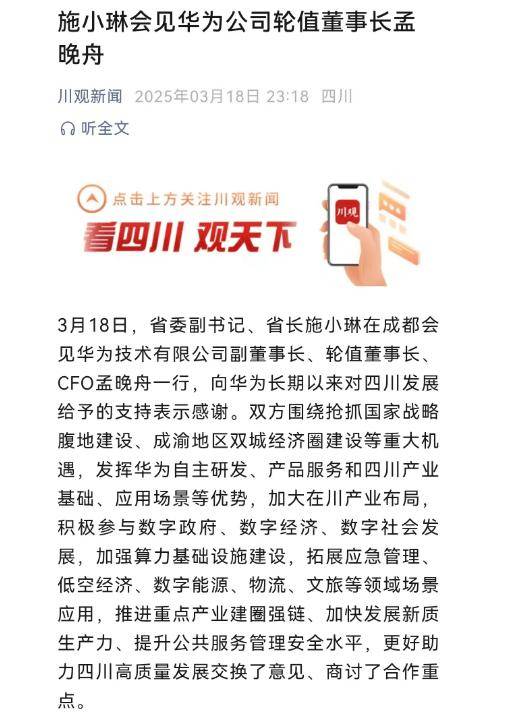 施小琳会见华为公司轮值董事长孟晚舟

川观新闻 2025年03月18日 23:18 四川

听全文

点击上方关注川观新闻

看四川 观天下

川观

3月18日，省委副书记、省长施小琳在成都会见华为技术有限公司副董事长、轮值董事长、CFO孟晚舟一行，向华为长期以来对四川发展给予的支持表示感谢。双方围绕抢抓国家战略腹地建设、成渝地区双城经济圈建设等重大机遇，发挥华为自主研发、产品服务和四川产业基础、应用场景等优势，加大在川产业布局，积极参与数字政府、数字经济、数字社会发展，加强算力基础设施建设，拓展应急管理、低空经济、数字能源、物流、文旅等领域场景应用，推进重点产业建圈强链、加快发展新质生产力、提升公共服务管理安全水平，更好助力四川高质量发展交换了意见、商讨了合作重点。